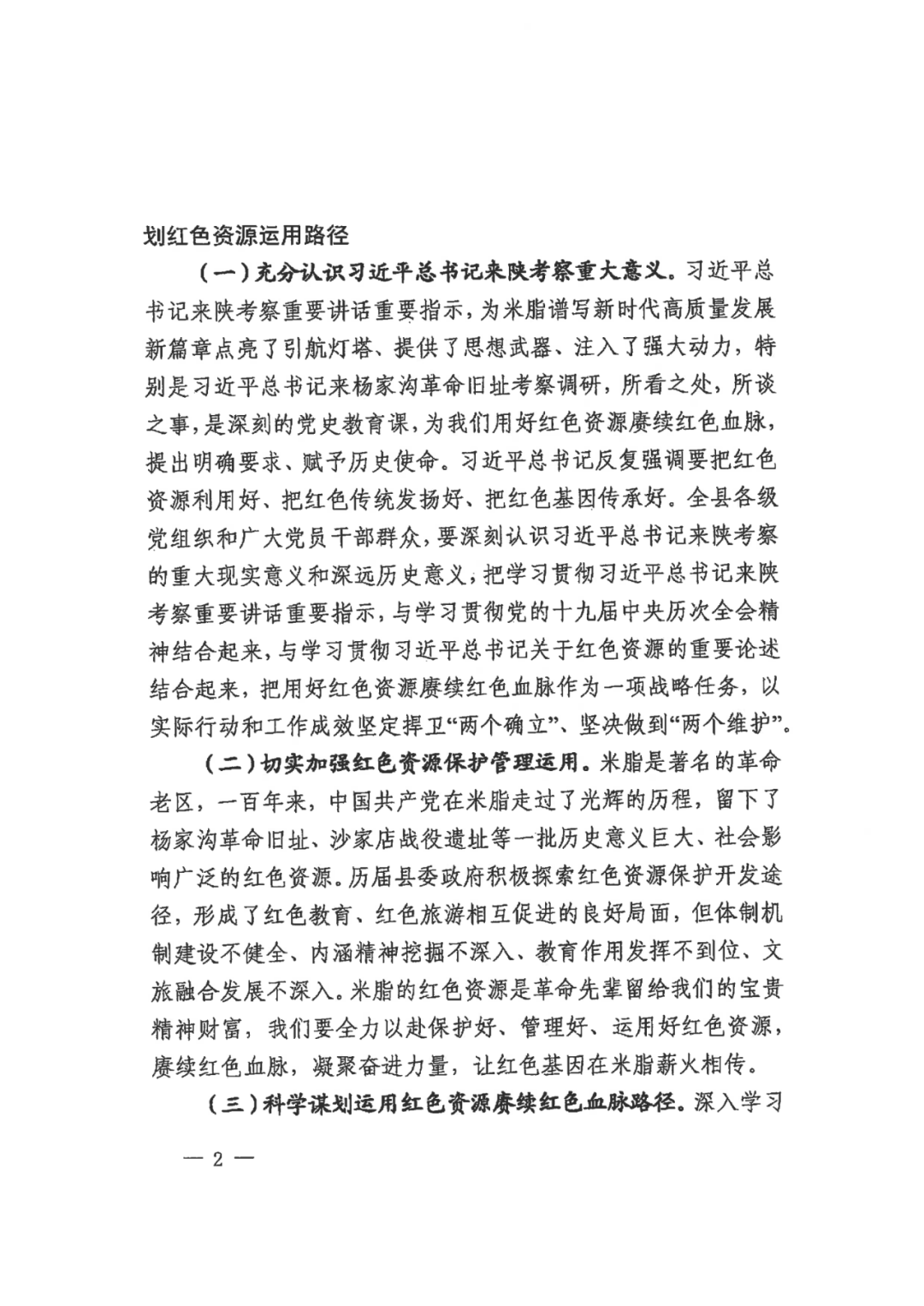 划红色资源运用路径

（一）充分认识习近平总书记来陕考察重大意义。习近平总书记来陕考察重要讲话重要指示，为米脂谱写新时代高质量发展新篇章点亮了引航灯塔、提供了思想武器、注入了强大动力，特别是习近平总书记来杨家沟革命旧址考察调研，所看之处，所谈之事，是深刻的党史教育课，为我们用好红色资源赓续红色血脉，提出明确要求、赋予历史使命。习近平总书记反复强调要把红色资源利用好、把红色传统发扬好、把红色基因传承好。全县各级党组织和广大党员干部群众，要深刻认识习近平总书记来陕考察的重大现实意义和深远历史意义，把学习贯彻习近平总书记来陕考察重要讲话重要指示，与学习贯彻党的十九届中央历次全会精神结合起来，与学习贯彻习近平总书记关于红色资源的重要论述结合起来，把用好红色资源赓续红色血脉作为一项战略任务，以实际行动和工作成效坚定捍卫“两个确立”、坚决做到“两个维护”。

（二）切实加强红色资源保护管理运用。米脂是著名的革命老区，一百年来，中国共产党在米脂走过了光辉的历程，留下了杨家沟革命旧址、沙家店战役遗址等一批历史意义巨大、社会影响广泛的红色资源。历届县委政府积极探索红色资源保护开发途径，形成了红色教育、红色旅游相互促进的良好局面，但体制机制建设不健全、内涵精神挖掘不深入、教育作用发挥不到位、文旅融合发展不深入。米脂的红色资源是革命先辈留给我们的宝贵精神财富，我们要全力以赴保护好、管理好、运用好红色资源，赓续红色血脉，凝聚奋进力量，让红色基因在米脂薪火相传。

（三）科学谋划运用红色资源赓续红色血脉路径。深入学习

— 2 —